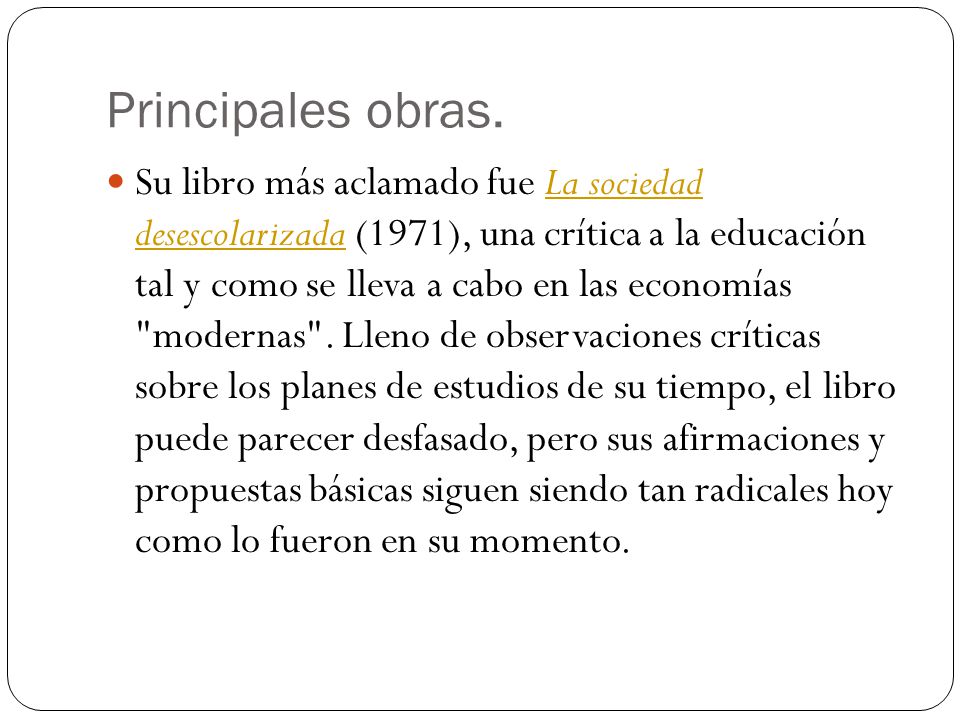 Principales obras.

Su libro más aclamado fue La sociedad desescolarizada (1971), una crítica a la educación tal y como se lleva a cabo en las economías "modernas". Lleno de observaciones críticas sobre los planes de estudios de su tiempo, el libro puede parecer desfasado, pero sus afirmaciones y propuestas básicas siguen siendo tan radicales hoy como lo fueron en su momento.